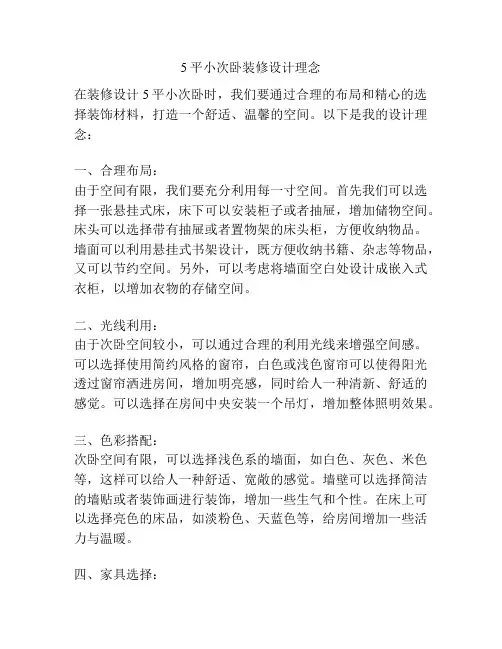 5 平小次卧装修设计理念

在装修设计 5 平小次卧时，我们要通过合理的布局和精心的选择装饰材料，打造一个舒适、温馨的空间。以下是我的设计理念：

一、合理布局：
由于空间有限，我们要充分利用每一寸空间。首先我们可以选择一张悬挂式床，床下可以安装柜子或者抽屉，增加储物空间。床头可以选择带有抽屉或者置物架的床头柜，方便收纳物品。墙面可以利用悬挂式书架设计，既方便收纳书籍、杂志等物品，又可以节约空间。另外，可以考虑将墙面空白处设计成嵌入式衣柜，以增加衣物的存储空间。

二、光线利用：
由于次卧空间较小，可以通过合理的利用光线来增强空间感。可以选择使用简约风格的窗帘，白色或浅色窗帘可以使得阳光透过窗帘洒进房间，增加明亮感，同时给人一种清新、舒适的感觉。可以选择在房间中央安装一个吊灯，增加整体照明效果。

三、色彩搭配：
次卧空间有限，可以选择浅色系的墙面，如白色、灰色、米色等，这样可以给人一种舒适、宽敞的感觉。墙壁可以选择简洁的墙贴或者装饰画进行装饰，增加一些生气和个性。在床上可以选择亮色的床品，如淡粉色、天蓝色等，给房间增加一些活力与温暖。

四、家具选择：